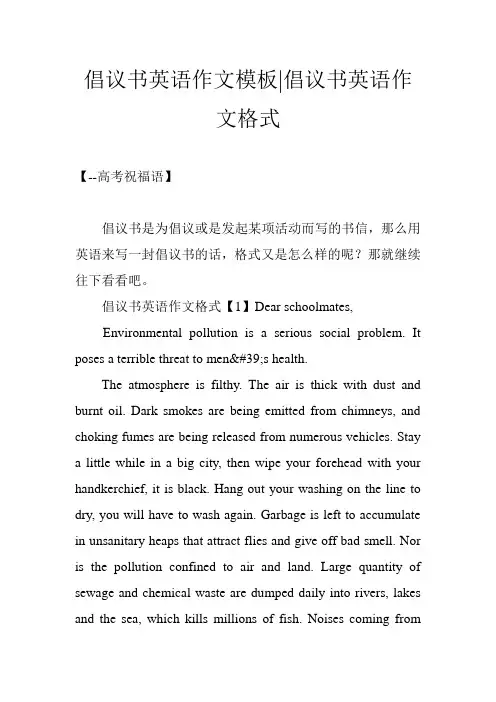 倡议书英语作文模板|倡议书英语作文格式

【--高考祝福语】

倡议书是为倡议或是发起某项活动而写的书信，那么用英语来写一封倡议书的话，格式又是怎么样的呢？那就继续往下看看吧。

倡议书英语作文格式【1】Dear schoolmates,

Environmental pollution is a serious social problem. It poses a terrible threat to men&#39;s health.

The atmosphere is filthy. The air is thick with dust and burnt oil. Dark smokes are being emitted from chimneys, and choking fumes are being released from numerous vehicles. Stay a little while in a big city, then wipe your forehead with your handkerchief, it is black. Hang out your washing on the line to dry, you will have to wash again. Garbage is left to accumulate in unsanitary heaps that attract flies and give off bad smell. Nor is the pollution confined to air and land. Large quantity of sewage and chemical waste are dumped daily into rivers, lakes and the sea, which kills millions of fish. Noises coming from